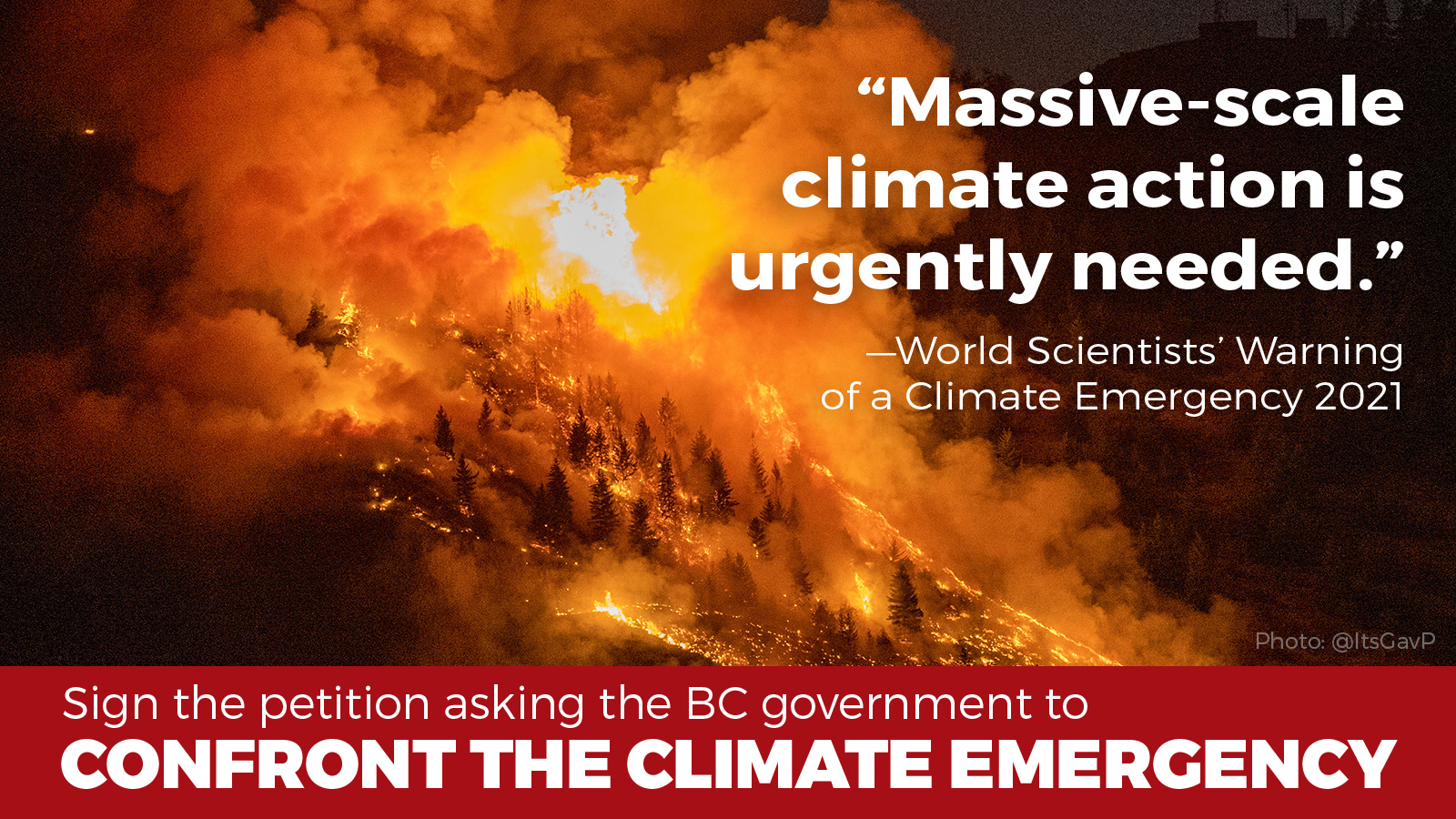 “Massive-scale climate action is urgently needed.”

—World Scientists’ Warning of a Climate Emergency 2021

Photo: @ItsGavP

Sign the petition asking the BC government to

CONFRONT THE CLIMATE EMERGENCY